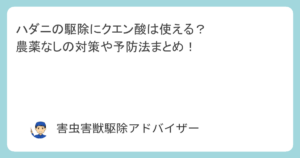 ハダニの駆除にクエン酸は使える？
農薬なしの対策や予防法まとめ！

害虫害獣駆除アドバイザー